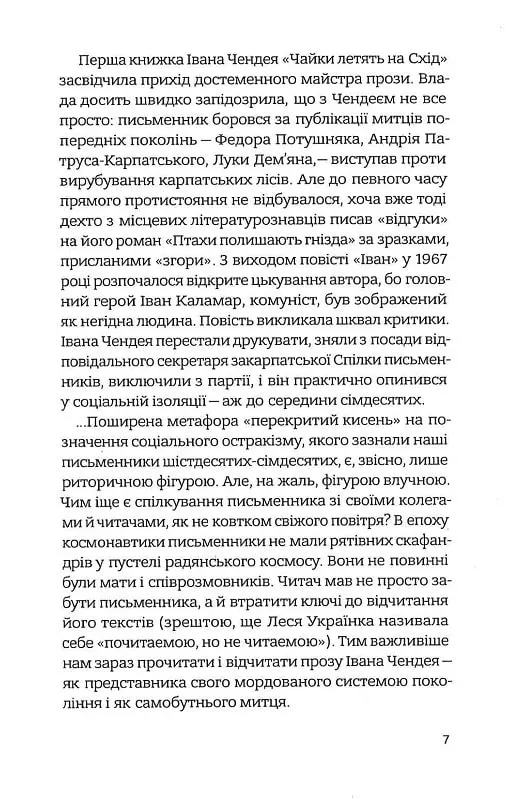 Перша книжка Івана Чендея «Чайки летять на Схід» засвідчила прихід достеменного майстра прози. Влада досить швидко запідозрила, що з Чендеєм не все просто: письменник боровся за публікації митців попередніх поколінь — Федора Потушняка, Андрія Патруса-Карпатського, Луки Дем'яна,— виступав проти вирубування карпатських лісів. Але до певного часу прямого протистояння не відбувалося, хоча вже тоді дехто з місцевих літературознавців писав «відгуки» на його роман «Птахи полишають гнізда» за зразками, присланими «згори». З виходом повісті «Іван» у 1967 році розпочалося відкрите цькування автора, бо головний герой Іван Каламар, комуніст, був зображений як негідна людина. Повість викликала шквал критики. Івана Чендея перестали друкувати, зняли з посади відповідального секретаря закарпатської Спілки письменників, виключили з партії, і він практично опинився у соціальній ізоляції — аж до середини сімдесятих.

...Поширена метафора «перекритий кисень» на позначення соціального остракізму, якого зазнали наші письменники шістдесятих-сімдесятих, є, звісно, лише риторичною фігурою. Але, на жаль, фігурою влучною. Чим іще є спілкування письменника зі своїми колегами й читачами, як не ковтком свіжого повітря? В епоху космонавтики письменники не мали рятівних скафандрів у пустелі радянського космосу. Вони не повинні були мати і співрозмовників. Читач мав не просто забути письменника, а й втратити ключі до відчитання його текстів (зрештою, ще Леся Українка називала себе «почитаемою, но не читаемою»). Тим важливіше нам зараз прочитати і відчитати прозу Івана Чендея — як представника свого мордованого системою покоління і як самобутнього митця.

7